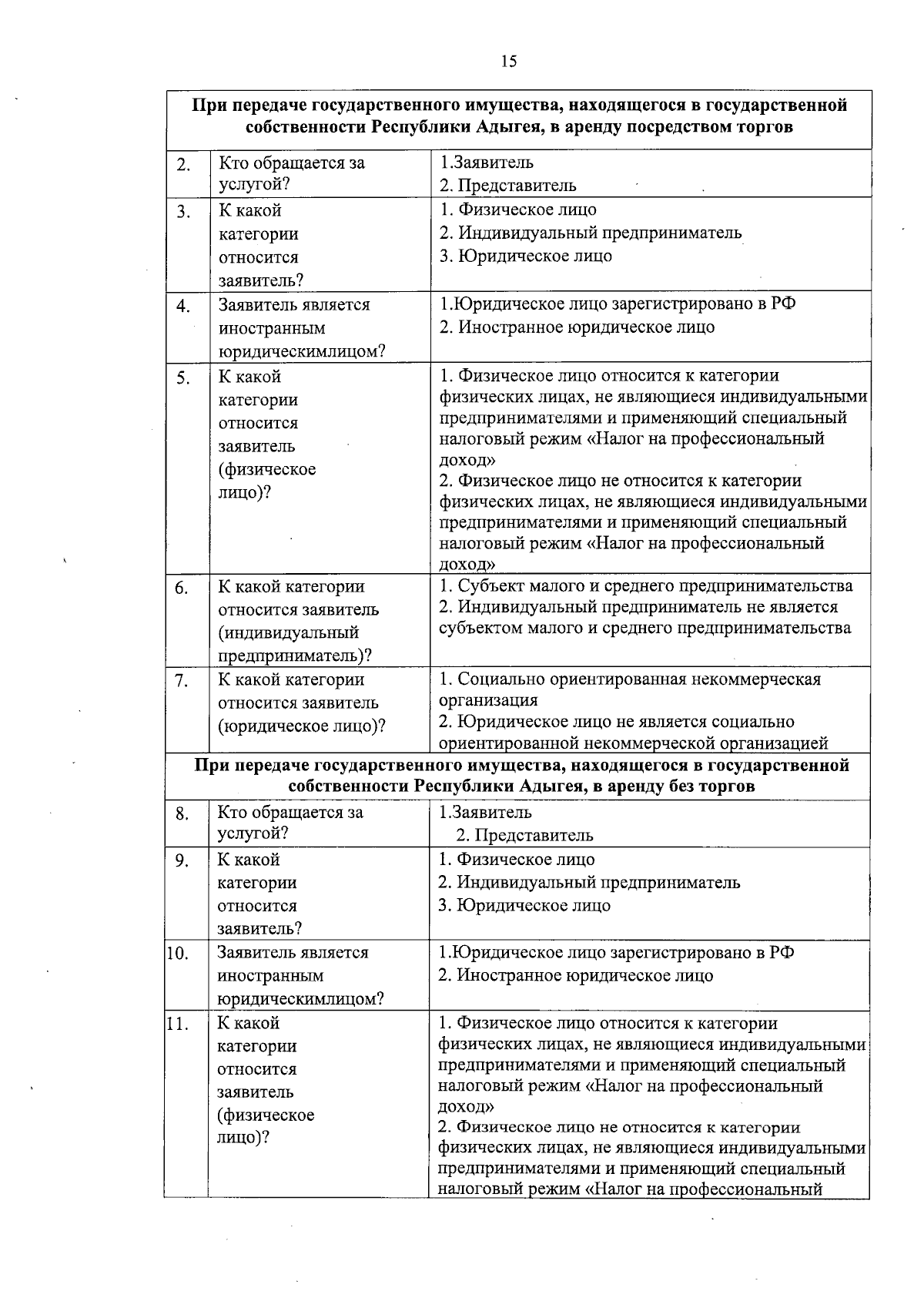 15

| При передаче государственного имущества, находящегося в государственной собственности Республики Адыгея, в аренду посредством торгов | | |
|---|---|---|
| 2. | Кто обращается за услугой? | 1.Заявитель 2. Представитель |
| 3. | К какой категории относится заявитель? | 1. Физическое лицо 2. Индивидуальный предприниматель 3. Юридическое лицо |
| 4. | Заявитель является иностранным юридическимлицом? | 1.Юридическое лицо зарегистрировано в РФ 2. Иностранное юридическое лицо |
| 5. | К какой категории относится заявитель (физическое лицо)? | 1. Физическое лицо относится к категории физических лицах, не являющиеся индивидуальными предпринимателями и применяющий специальный налоговый режим «Налог на профессиональный доход» 2. Физическое лицо не относится к категории физических лицах, не являющиеся индивидуальными предпринимателями и применяющий специальный налоговый режим «Налог на профессиональный доход» |
| 6. | К какой категории относится заявитель (индивидуальный предприниматель)? | 1. Субъект малого и среднего предпринимательства 2. Индивидуальный предприниматель не является субъектом малого и среднего предпринимательства |
| 7. | К какой категории относится заявитель (юридическое лицо)? | 1. Социально ориентированная некоммерческая организация 2. Юридическое лицо не является социально ориентированной некоммерческой организацией |
| При передаче государственного имущества, находящегося в государственной собственности Республики Адыгея, в аренду без торгов | | |
| 8. | Кто обращается за услугой? | 1.Заявитель 2. Представитель |
| 9. | К какой категории относится заявитель? | 1. Физическое лицо 2. Индивидуальный предприниматель 3. Юридическое лицо |
| 10. | Заявитель является иностранным юридическимлицом? | 1.Юридическое лицо зарегистрировано в РФ 2. Иностранное юридическое лицо |
| 11. | К какой категории относится заявитель (физическое лицо)? | 1. Физическое лицо относится к категории физических лицах, не являющиеся индивидуальными предпринимателями и применяющий специальный налоговый режим «Налог на профессиональный доход» 2. Физическое лицо не относится к категории физических лицах, не являющиеся индивидуальными предпринимателями и применяющий специальный налоговый режим «Налог на профессиональный |